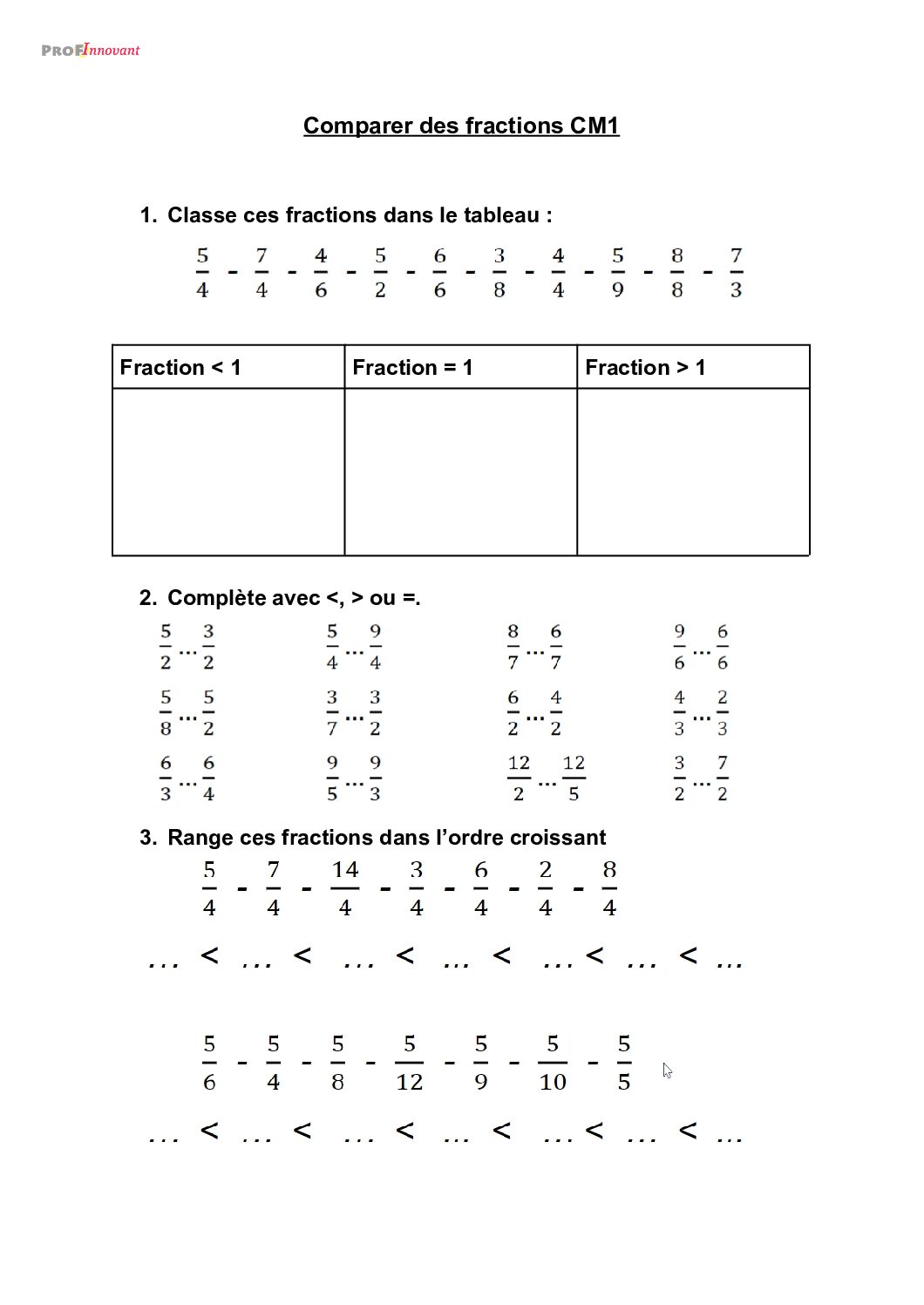 PROFInnovant

Comparer des fractions CM1

1. Classe ces fractions dans le tableau :

$\frac{5}{4}$ - $\frac{7}{4}$ - $\frac{4}{6}$ - $\frac{5}{2}$ - $\frac{6}{6}$ - $\frac{3}{8}$ - $\frac{4}{4}$ - $\frac{5}{9}$ - $\frac{8}{8}$ - $\frac{7}{3}$

| Fraction < 1 | Fraction = 1 | Fraction > 1 |
|---|---|---|
| | | |

2. Complète avec <, > ou =.

$\frac{5}{2}$ … $\frac{3}{2}$ $\frac{5}{4}$ … $\frac{9}{4}$ $\frac{8}{7}$ … $\frac{6}{7}$ $\frac{9}{6}$ … $\frac{6}{6}$

$\frac{5}{8}$ … $\frac{5}{2}$ $\frac{3}{7}$ … $\frac{3}{2}$ $\frac{6}{2}$ … $\frac{4}{2}$ $\frac{4}{3}$ … $\frac{2}{3}$

$\frac{6}{3}$ … $\frac{6}{4}$ $\frac{9}{5}$ … $\frac{9}{3}$ $\frac{12}{2}$ … $\frac{12}{5}$ $\frac{3}{2}$ … $\frac{7}{2}$

3. Range ces fractions dans l'ordre croissant

$\frac{5}{4}$ - $\frac{7}{4}$ - $\frac{14}{4}$ - $\frac{3}{4}$ - $\frac{6}{4}$ - $\frac{2}{4}$ - $\frac{8}{4}$

… < … < … < … < … < … < …

$\frac{5}{6}$ - $\frac{5}{4}$ - $\frac{5}{8}$ - $\frac{5}{12}$ - $\frac{5}{9}$ - $\frac{5}{10}$ - $\frac{5}{5}$

… < … < … < … < … < … < …